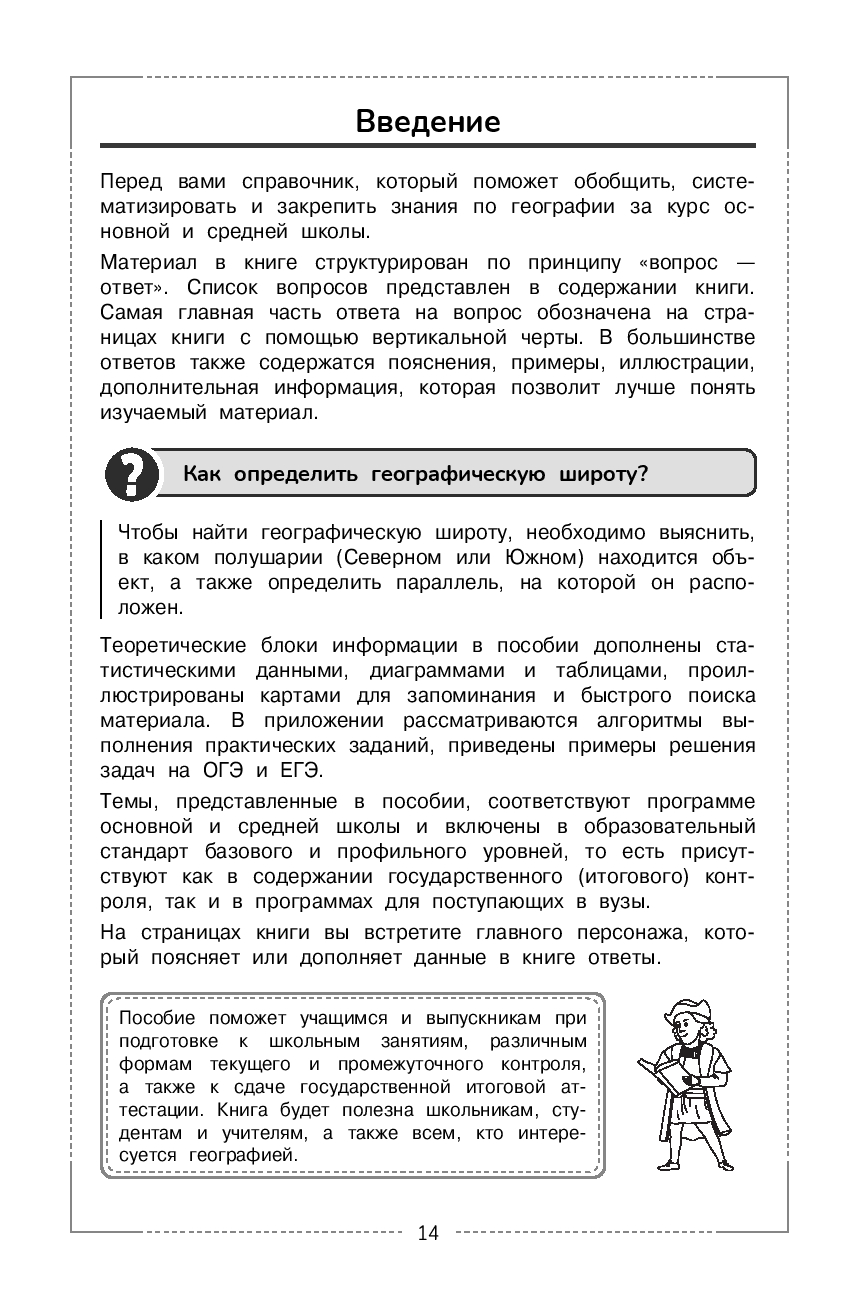 Введение

Перед вами справочник, который поможет обобщить, систематизировать и закрепить знания по географии за курс основной и средней школы.

Материал в книге структурирован по принципу «вопрос — ответ». Список вопросов представлен в содержании книги. Самая главная часть ответа на вопрос обозначена на страницах книги с помощью вертикальной черты. В большинстве ответов также содержатся пояснения, примеры, иллюстрации, дополнительная информация, которая позволит лучше понять изучаемый материал.

?

Как определить географическую широту?

Чтобы найти географическую широту, необходимо выяснить, в каком полушарии (Северном или Южном) находится объект, а также определить параллель, на которой он расположен.

Теоретические блоки информации в пособии дополнены статистическими данными, диаграммами и таблицами, проиллюстрированы картами для запоминания и быстрого поиска материала. В приложении рассматриваются алгоритмы выполнения практических заданий, приведены примеры решения задач на ОГЭ и ЕГЭ.

Темы, представленные в пособии, соответствуют программе основной и средней школы и включены в образовательный стандарт базового и профильного уровней, то есть присутствуют как в содержании государственного (итогового) контроля, так и в программах для поступающих в вузы.

На страницах книги вы встретите главного персонажа, который поясняет или дополняет данные в книге ответы.

Пособие поможет учащимся и выпускникам при подготовке к школьным занятиям, различным формам текущего и промежуточного контроля, а также к сдаче государственной итоговой аттестации. Книга будет полезна школьникам, студентам и учителям, а также всем, кто интересуется географией.

14